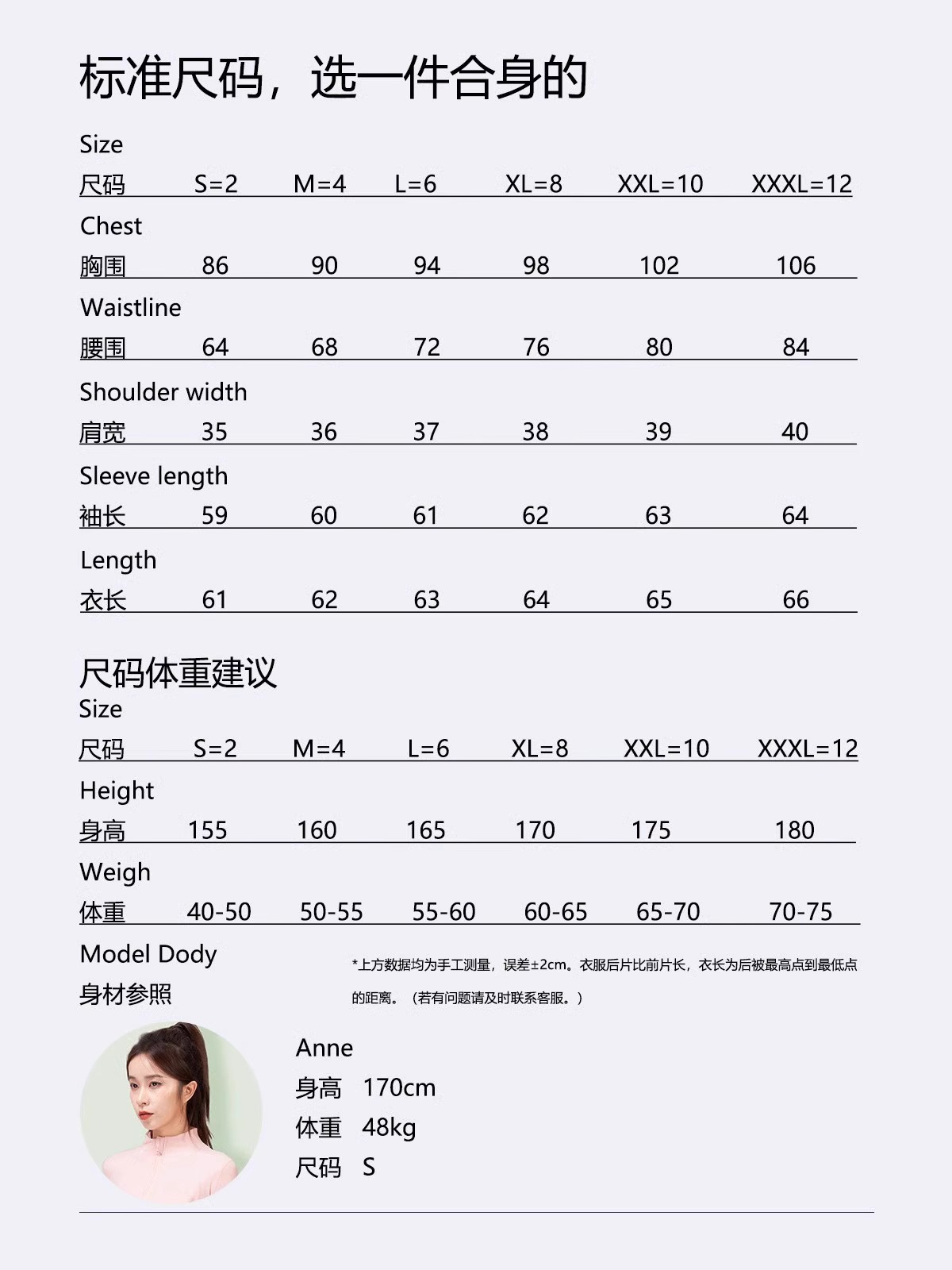 标准尺码，选一件合身的

| Size 尺码 | S=2 | M=4 | L=6 | XL=8 | XXL=10 | XXXL=12 |
|---|---|---|---|---|---|---|
| Chest 胸围 | 86 | 90 | 94 | 98 | 102 | 106 |
| Waistline 腰围 | 64 | 68 | 72 | 76 | 80 | 84 |
| Shoulder width 肩宽 | 35 | 36 | 37 | 38 | 39 | 40 |
| Sleeve length 袖长 | 59 | 60 | 61 | 62 | 63 | 64 |
| Length 衣长 | 61 | 62 | 63 | 64 | 65 | 66 |

尺码体重建议

| Size 尺码 | S=2 | M=4 | L=6 | XL=8 | XXL=10 | XXXL=12 |
|---|---|---|---|---|---|---|
| Height 身高 | 155 | 160 | 165 | 170 | 175 | 180 |
| Weigh 体重 | 40-50 | 50-55 | 55-60 | 60-65 | 65-70 | 70-75 |

Model Dody
身材参照

*上方数据均为手工测量，误差±2cm。衣服后片比前片长，衣长为后被最高点到最低点的距离。（若有问题请及时联系客服。）

Anne
身高 170cm
体重 48kg
尺码 S